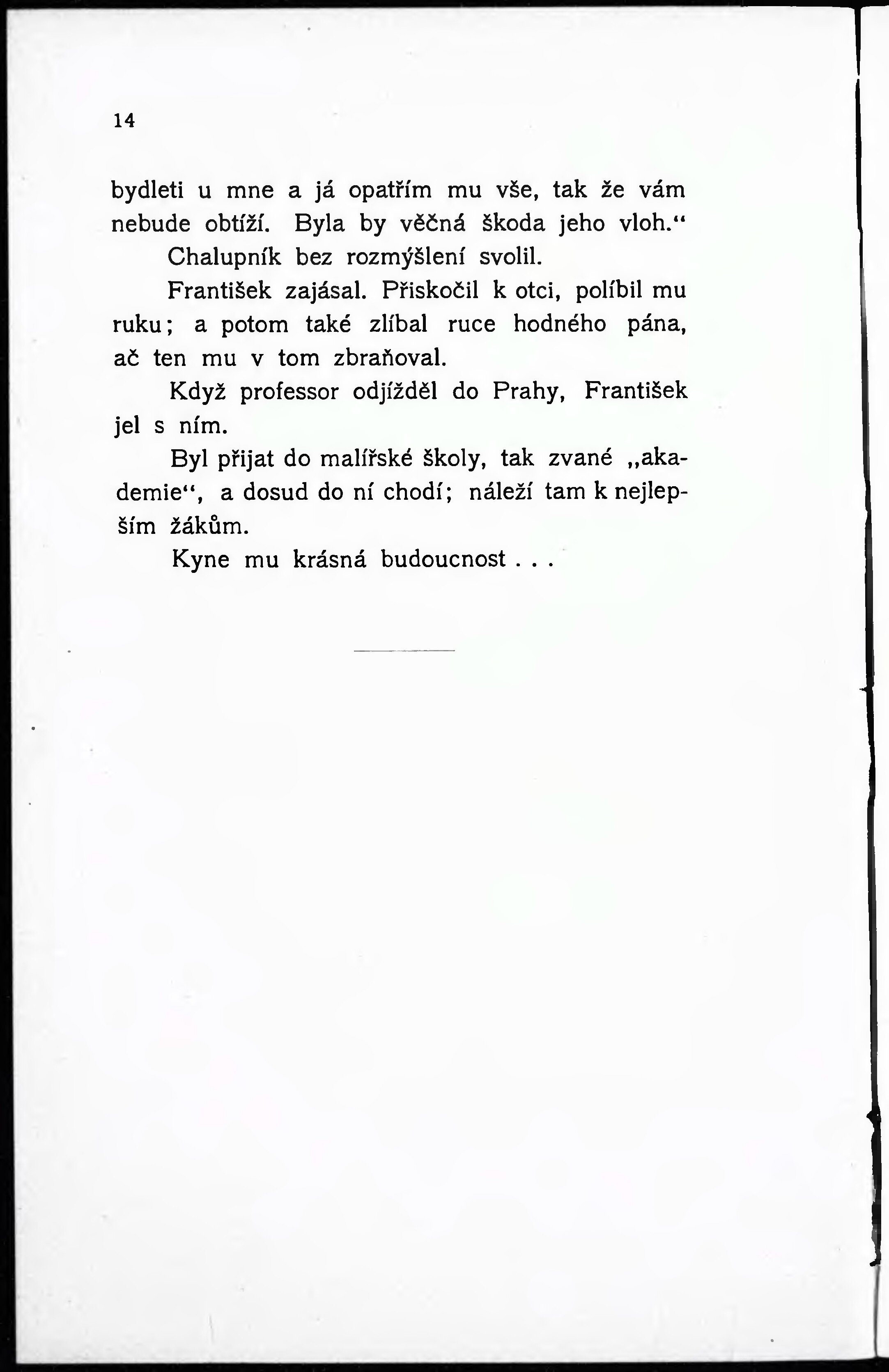 14

bydleti u mne a já opatřím mu vše, tak že vám nebude obtíží. Byla by věčná škoda jeho vloh.“

Chalupník bez rozmýšlení svolil.

František zajásal. Přiskočil k otci, políbil mu ruku; a potom také zlíbal ruce hodného pána, ač ten mu v tom zbraňoval.

Když professor odjížděl do Prahy, František jel s ním.

Byl přijat do malířské školy, tak zvané „akademie“, a dosud do ní chodí; náleží tam k nejlepším žákům.

Kyne mu krásná budoucnost . . .